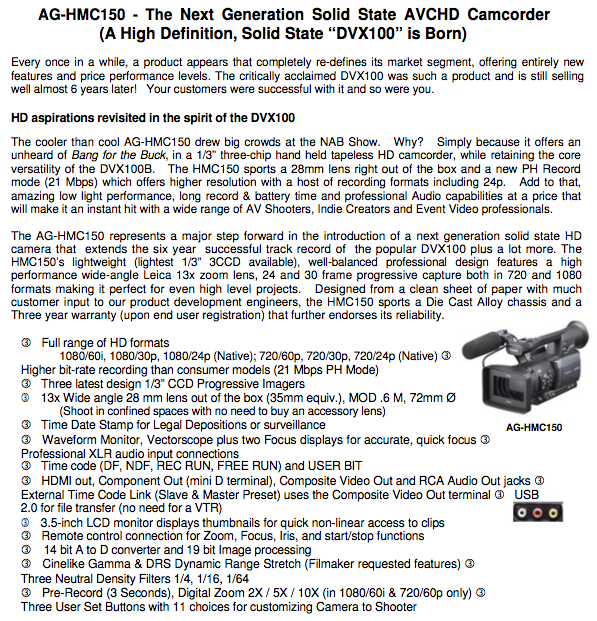 AG-HMC150 - The Next Generation Solid State AVCHD Camcorder
(A High Definition, Solid State “DVX100” is Born)

Every once in a while, a product appears that completely re-defines its market segment, offering entirely new features and price performance levels. The critically acclaimed DVX100 was such a product and is still selling well almost 6 years later! Your customers were successful with it and so were you.

HD aspirations revisited in the spirit of the DVX100

The cooler than cool AG-HMC150 drew big crowds at the NAB Show. Why? Simply because it offers an unheard of Bang for the Buck, in a 1/3" three-chip hand held tapeless HD camcorder, while retaining the core versatility of the DVX100B. The HMC150 sports a 28mm lens right out of the box and a new PH Record mode (21 Mbps) which offers higher resolution with a host of recording formats including 24p. Add to that, amazing low light performance, long record & battery time and professional Audio capabilities at a price that will make it an instant hit with a wide range of AV Shooters, Indie Creators and Event Video professionals.

The AG-HMC150 represents a major step forward in the introduction of a next generation solid state HD camera that extends the six year successful track record of the popular DVX100 plus a lot more. The HMC150's lightweight (lightest 1/3" 3CCD available), well-balanced professional design features a high performance wide-angle Leica 13x zoom lens, 24 and 30 frame progressive capture both in 720 and 1080 formats making it perfect for even high level projects. Designed from a clean sheet of paper with much customer input to our product development engineers, the HMC150 sports a Die Cast Alloy chassis and a Three year warranty (upon end user registration) that further endorses its reliability.

③ Full range of HD formats
1080/60i, 1080/30p, 1080/24p (Native); 720/60p, 720/30p, 720/24p (Native) ③
Higher bit-rate recording than consumer models (21 Mbps PH Mode)
③ Three latest design 1/3" CCD Progressive Imagers
③ 13x Wide angle 28 mm lens out of the box (35mm equiv.), MOD .6 M, 72mm Ø
(Shoot in confined spaces with no need to buy an accessory lens)
③ Time Date Stamp for Legal Depositions or surveillance
③ Waveform Monitor, Vectorscope plus two Focus displays for accurate, quick focus ③
Professional XLR audio input connections
③ Time code (DF, NDF, REC RUN, FREE RUN) and USER BIT
③ HDMI out, Component Out (mini D terminal), Composite Video Out and RCA Audio Out jacks ③
External Time Code Link (Slave & Master Preset) uses the Composite Video Out terminal ③ USB 2.0 for file transfer (no need for a VTR)
③ 3.5-inch LCD monitor displays thumbnails for quick non-linear access to clips
③ Remote control connection for Zoom, Focus, Iris, and start/stop functions
③ 14 bit A to D converter and 19 bit Image processing
③ Cinelike Gamma & DRS Dynamic Range Stretch (Filmaker requested features) ③
Three Neutral Density Filters 1/4, 1/16, 1/64
③ Pre-Record (3 Seconds), Digital Zoom 2X / 5X / 10X (in 1080/60i & 720/60p only) ③
Three User Set Buttons with 11 choices for customizing Camera to Shooter

AG-HMC150